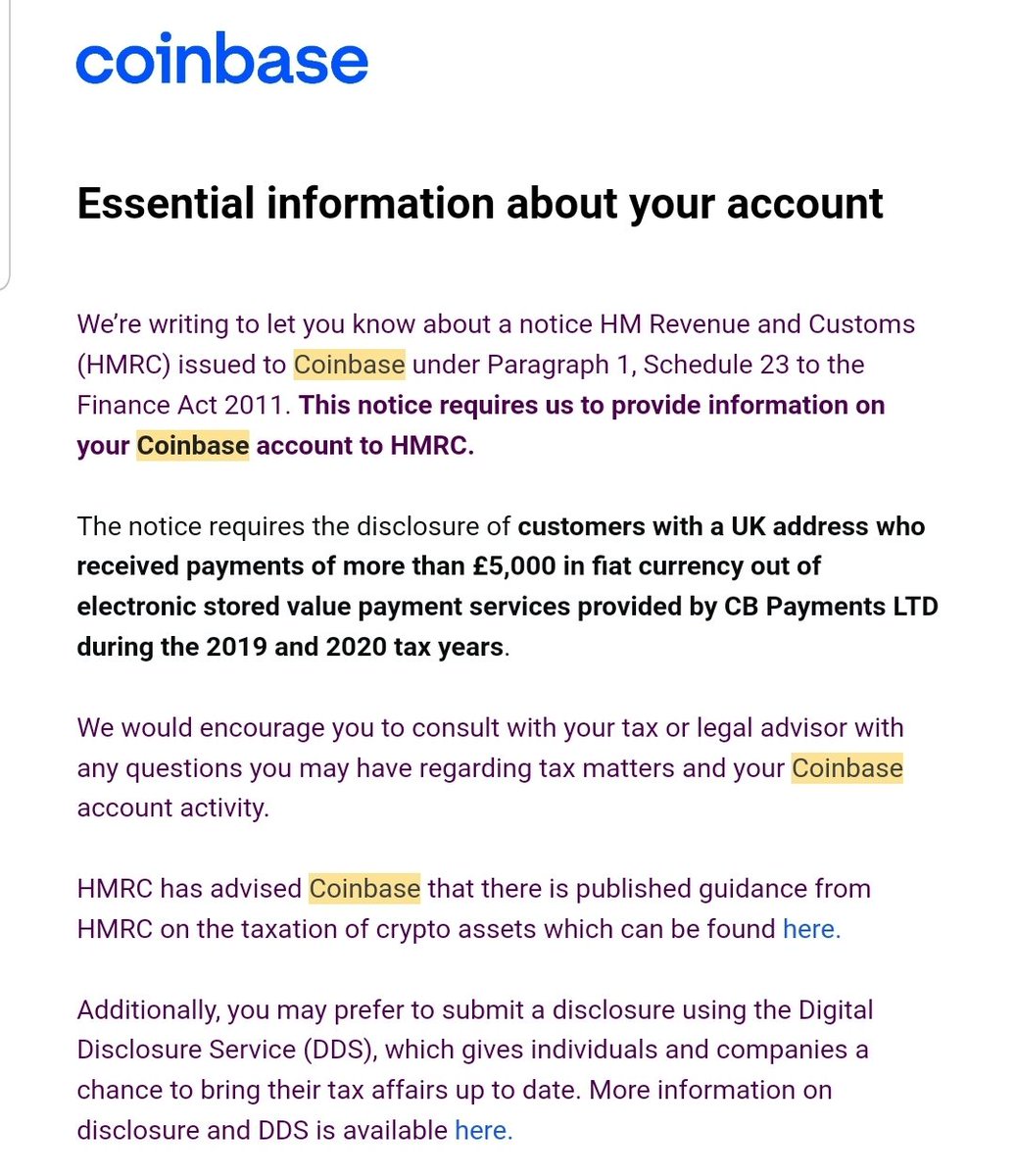 coinbase

Essential information about your account

We're writing to let you know about a notice HM Revenue and Customs (HMRC) issued to Coinbase under Paragraph 1, Schedule 23 to the Finance Act 2011. This notice requires us to provide information on your Coinbase account to HMRC.

The notice requires the disclosure of customers with a UK address who received payments of more than £5,000 in fiat currency out of electronic stored value payment services provided by CB Payments LTD during the 2019 and 2020 tax years.

We would encourage you to consult with your tax or legal advisor with any questions you may have regarding tax matters and your Coinbase account activity.

HMRC has advised Coinbase that there is published guidance from HMRC on the taxation of crypto assets which can be found here.

Additionally, you may prefer to submit a disclosure using the Digital Disclosure Service (DDS), which gives individuals and companies a chance to bring their tax affairs up to date. More information on disclosure and DDS is available here.